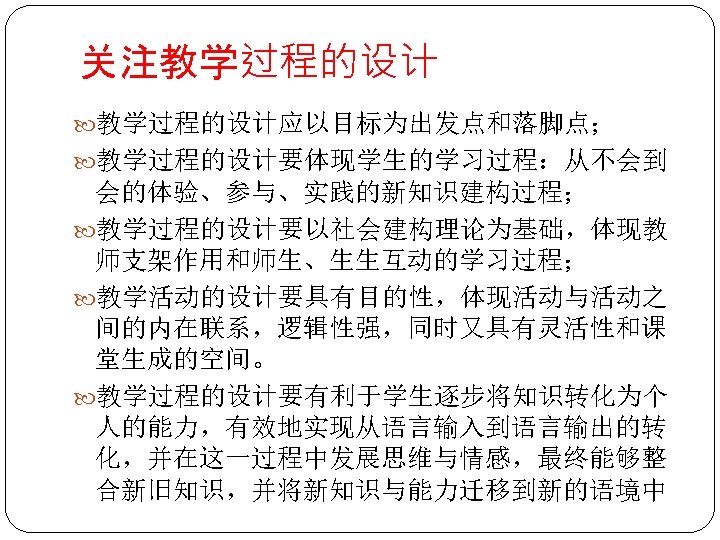 关注教学过程的设计

教学过程的设计应以目标为出发点和落脚点；

教学过程的设计要体现学生的学习过程：从不会到会的体验、参与、实践的新知识建构过程；

教学过程的设计要以社会建构理论为基础，体现教师支架作用和师生、生生互动的学习过程；

教学活动的设计要具有目的性，体现活动与活动之间的内在联系，逻辑性强，同时又具有灵活性和课堂生成的空间。

教学过程的设计要有利于学生逐步将知识转化为个人的能力，有效地实现从语言输入到语言输出的转化，并在这一过程中发展思维与情感，最终能够整合新旧知识，并将新知识与能力迁移到新的语境中